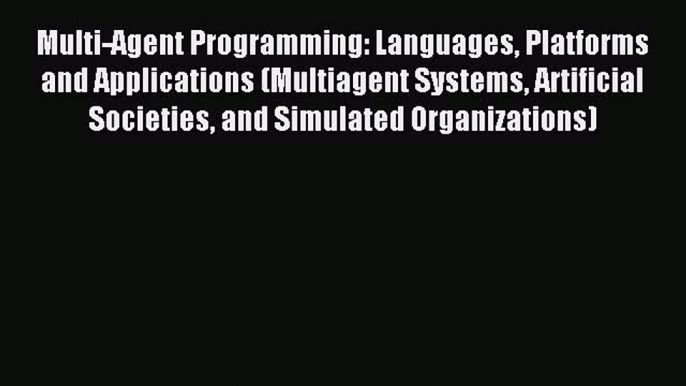 Multi-Agent Programming: Languages, Platforms and Applications (Multiagent Systems, Artificial Societies, and Simulated Organizations)